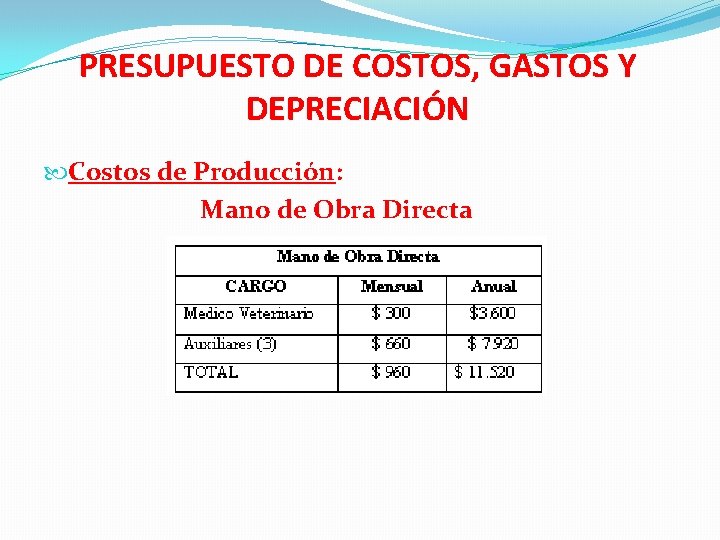 PRESUPUESTO DE COSTOS, GASTOS Y DEPRECIACIÓN

Costos de Producción:

Mano de Obra Directa

| Mano de Obra Directa | | |
|---|---|---|
| CARGO | Mensual | Anual |
| Medico Veterinario | $ 300 | $3.600 |
| Auxiliares (3) | $ 660 | $ 7.920 |
| TOTAL | $ 960 | $ 11.520 |